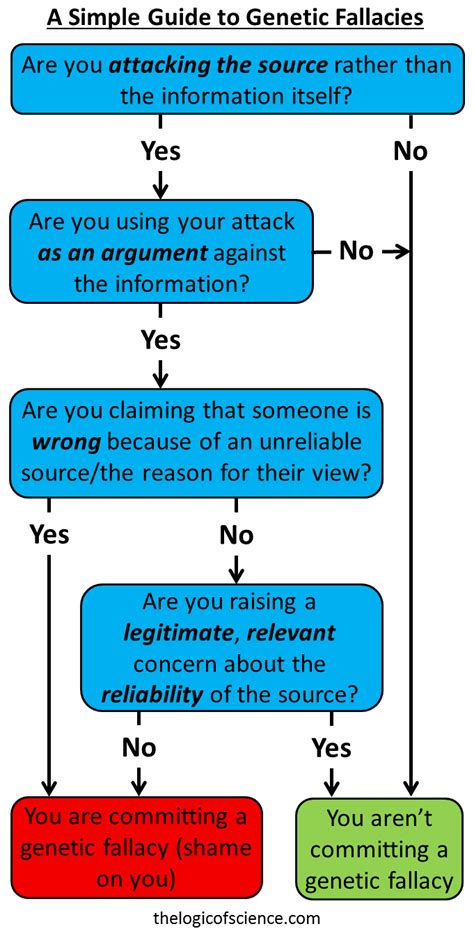 A Simple Guide to Genetic Fallacies

Are you attacking the source rather than the information itself?

Yes

No

Are you using your attack as an argument against the information?

No

Yes

Are you claiming that someone is wrong because of an unreliable source/the reason for their view?

Yes

No

Are you raising a legitimate, relevant concern about the reliability of the source?

No

Yes

You are committing a genetic fallacy (shame on you)

You aren't committing a genetic fallacy

thelogicofscience.com